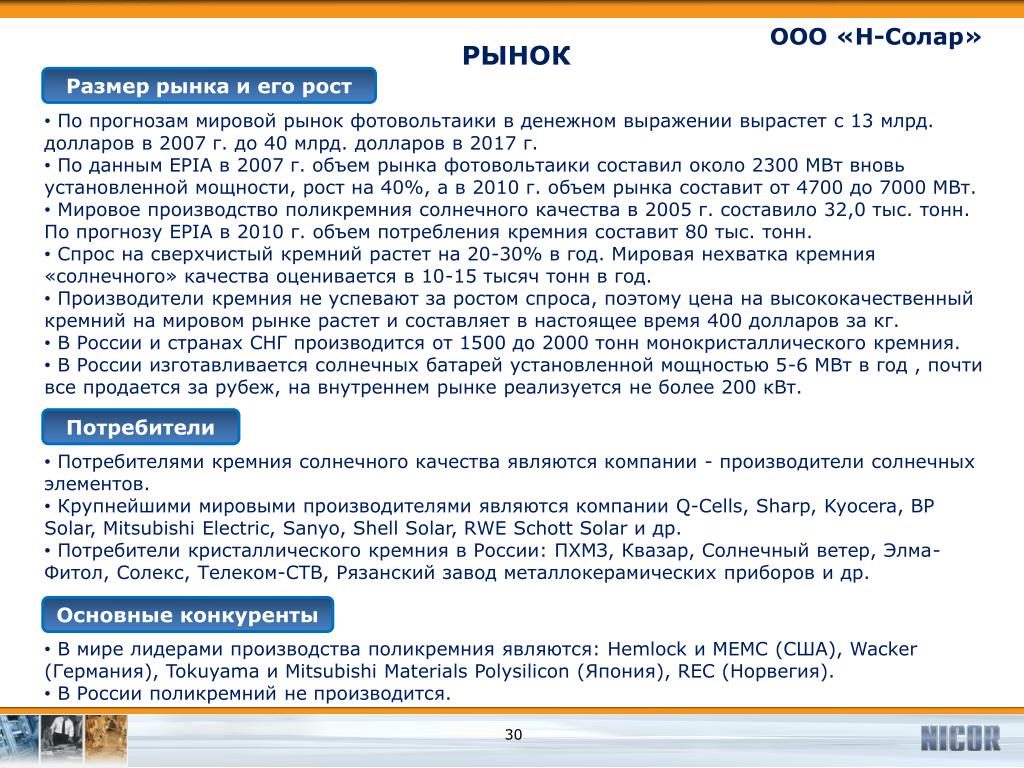 ООО «Н-Солар»

РЫНОК

Размер рынка и его рост

• По прогнозам мировой рынок фотовольтаики в денежном выражении вырастет с 13 млрд. долларов в 2007 г. до 40 млрд. долларов в 2017 г.
• По данным EPIA в 2007 г. объем рынка фотовольтаики составил около 2300 МВт вновь установленной мощности, рост на 40%, а в 2010 г. объем рынка составит от 4700 до 7000 МВт.
• Мировое производство поликремния солнечного качества в 2005 г. составило 32,0 тыс. тонн. По прогнозу EPIA в 2010 г. объем потребления кремния составит 80 тыс. тонн.
• Спрос на сверхчистый кремний растет на 20-30% в год. Мировая нехватка кремния «солнечного» качества оценивается в 10-15 тысяч тонн в год.
• Производители кремния не успевают за ростом спроса, поэтому цена на высококачественный кремний на мировом рынке растет и составляет в настоящее время 400 долларов за кг.
• В России и странах СНГ производится от 1500 до 2000 тонн монокристаллического кремния.
• В России изготавливается солнечных батарей установленной мощностью 5-6 МВт в год , почти все продается за рубеж, на внутреннем рынке реализуется не более 200 кВт.

Потребители

• Потребителями кремния солнечного качества являются компании - производители солнечных элементов.
• Крупнейшими мировыми производителями являются компании Q-Cells, Sharp, Kyocera, BP Solar, Mitsubishi Electric, Sanyo, Shell Solar, RWE Schott Solar и др.
• Потребители кристаллического кремния в России: ПХМЗ, Квазар, Солнечный ветер, Элма-Фитол, Солекс, Телеком-СТВ, Рязанский завод металлокерамических приборов и др.

Основные конкуренты

• В мире лидерами производства поликремния являются: Hemlock и MEMC (США), Wacker (Германия), Tokuyama и Mitsubishi Materials Polysilicon (Япония), REC (Норвегия).
• В России поликремний не производится.

30

NICOR